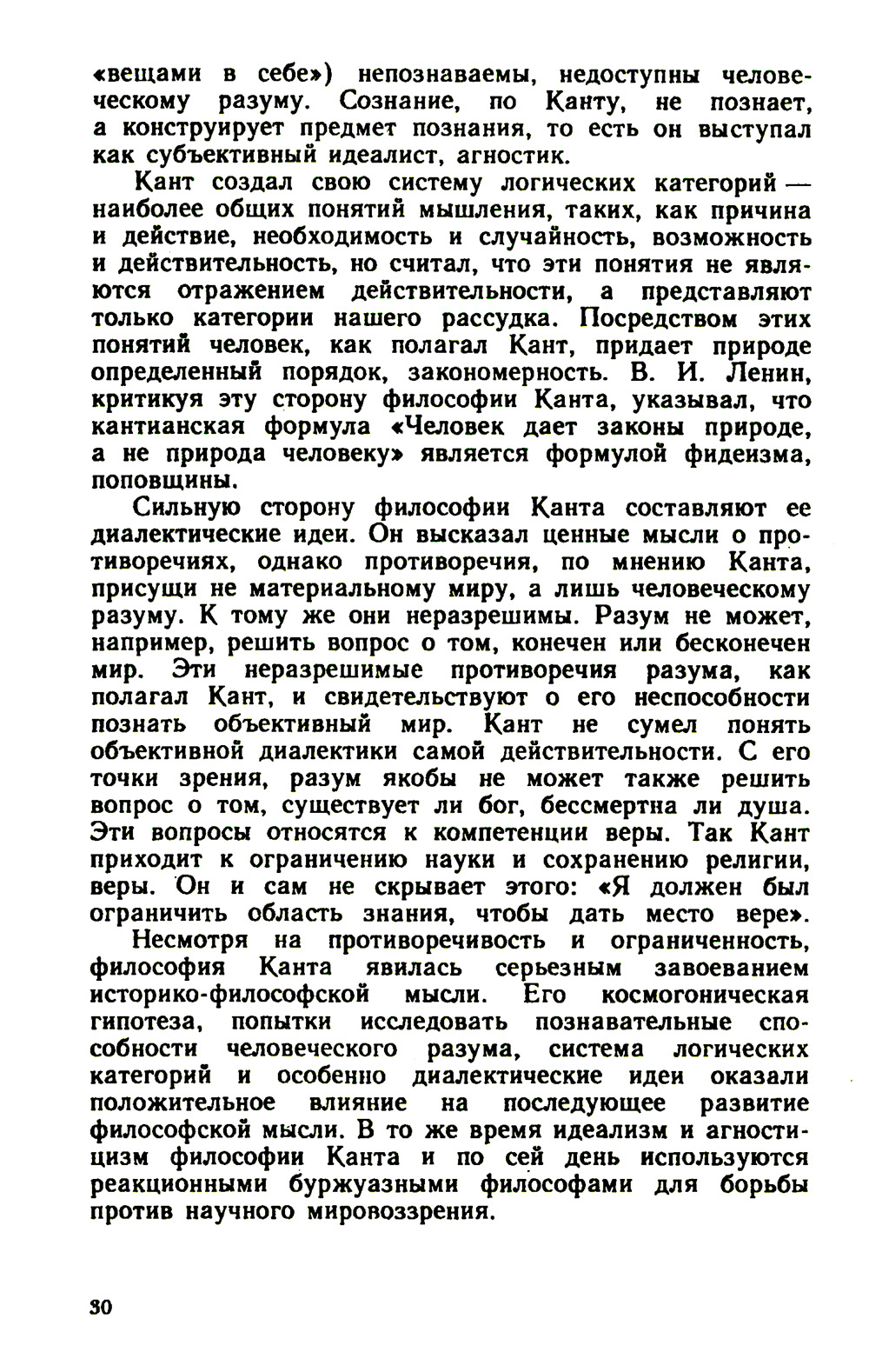 «вещами в себе») непознаваемы, недоступны человеческому разуму. Сознание, по Канту, не познает, а конструирует предмет познания, то есть он выступал как субъективный идеалист, агностик.

Кант создал свою систему логических категорий — наиболее общих понятий мышления, таких, как причина и действие, необходимость и случайность, возможность и действительность, но считал, что эти понятия не являются отражением действительности, а представляют только категории нашего рассудка. Посредством этих понятий человек, как полагал Кант, придает природе определенный порядок, закономерность. В. И. Ленин, критикуя эту сторону философии Канта, указывал, что кантианская формула «Человек дает законы природе, а не природа человеку» является формулой фидеизма, поповщины.

Сильную сторону философии Канта составляют ее диалектические идеи. Он высказал ценные мысли о противоречиях, однако противоречия, по мнению Канта, присущи не материальному миру, а лишь человеческому разуму. К тому же они неразрешимы. Разум не может, например, решить вопрос о том, конечен или бесконечен мир. Эти неразрешимые противоречия разума, как полагал Кант, и свидетельствуют о его неспособности познать объективный мир. Кант не сумел понять объективной диалектики самой действительности. С его точки зрения, разум якобы не может также решить вопрос о том, существует ли бог, бессмертна ли душа. Эти вопросы относятся к компетенции веры. Так Кант приходит к ограничению науки и сохранению религии, веры. Он и сам не скрывает этого: «Я должен был ограничить область знания, чтобы дать место вере».

Несмотря на противоречивость и ограниченность, философия Канта явилась серьезным завоеванием историко-философской мысли. Его космогоническая гипотеза, попытки исследовать познавательные способности человеческого разума, система логических категорий и особенно диалектические идеи оказали положительное влияние на последующее развитие философской мысли. В то же время идеализм и агностицизм философии Канта и по сей день используются реакционными буржуазными философами для борьбы против научного мировоззрения.

30